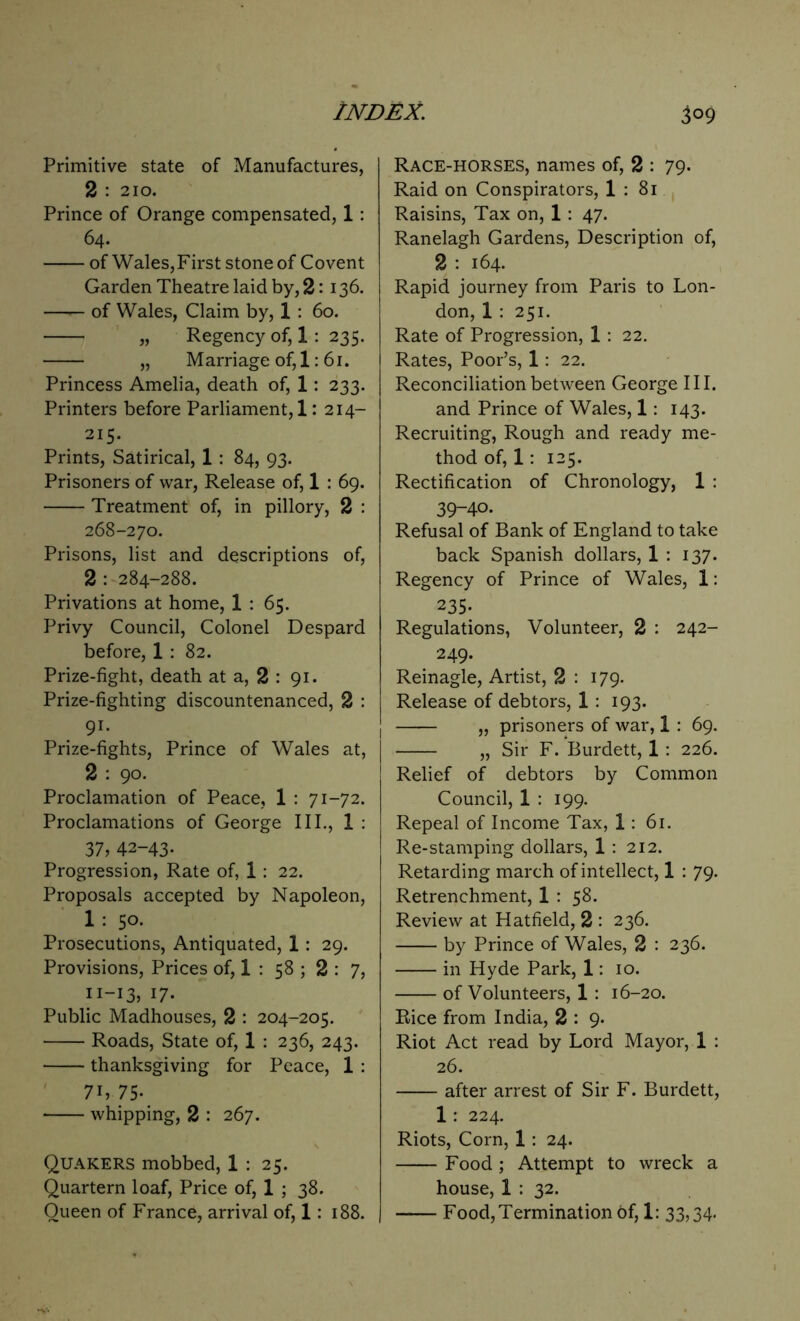 INDEX. 309

Primitive state of Manufactures, 2 : 210.
Prince of Orange compensated, 1 : 64.
—— of Wales, First stone of Covent Garden Theatre laid by, 2 : 136.
—— of Wales, Claim by, 1 : 60.
—— „ Regency of, 1 : 235.
—— „ Marriage of, 1 : 61.
Princess Amelia, death of, 1 : 233.
Printers before Parliament, 1 : 214–215.
Prints, Satirical, 1 : 84, 93.
Prisoners of war, Release of, 1 : 69.
—— Treatment of, in pillory, 2 : 268–270.
Prisons, list and descriptions of, 2 : 284–288.
Privations at home, 1 : 65.
Privy Council, Colonel Despard before, 1 : 82.
Prize-fight, death at a, 2 : 91.
Prize-fighting discountenanced, 2 : 91.
Prize-fights, Prince of Wales at, 2 : 90.
Proclamation of Peace, 1 : 71–72.
Proclamations of George III., 1 : 37, 42–43.
Progression, Rate of, 1 : 22.
Proposals accepted by Napoleon, 1 : 50.
Prosecutions, Antiquated, 1 : 29.
Provisions, Prices of, 1 : 58 ; 2 : 7, 11–13, 17.
Public Madhouses, 2 : 204–205.
—— Roads, State of, 1 : 236, 243.
—— thanksgiving for Peace, 1 : 71, 75.
—— whipping, 2 : 267.

Quakers mobbed, 1 : 25.
Quartern loaf, Price of, 1 ; 38.
Queen of France, arrival of, 1 : 188.

Race-horses, names of, 2 : 79.
Raid on Conspirators, 1 : 81
Raisins, Tax on, 1 : 47.
Ranelagh Gardens, Description of, 2 : 164.
Rapid journey from Paris to London, 1 : 251.
Rate of Progression, 1 : 22.
Rates, Poor's, 1 : 22.
Reconciliation between George III. and Prince of Wales, 1 : 143.
Recruiting, Rough and ready method of, 1 : 125.
Rectification of Chronology, 1 : 39–40.
Refusal of Bank of England to take back Spanish dollars, 1 : 137.
Regency of Prince of Wales, 1 : 235.
Regulations, Volunteer, 2 : 242–249.
Reinagle, Artist, 2 : 179.
Release of debtors, 1 : 193.
—— „ prisoners of war, 1 : 69.
—— „ Sir F. Burdett, 1 : 226.
Relief of debtors by Common Council, 1 : 199.
Repeal of Income Tax, 1 : 61.
Re-stamping dollars, 1 : 212.
Retarding march of intellect, 1 : 79.
Retrenchment, 1 : 58.
Review at Hatfield, 2 : 236.
—— by Prince of Wales, 2 : 236.
—— in Hyde Park, 1 : 10.
—— of Volunteers, 1 : 16–20.
Rice from India, 2 : 9.
Riot Act read by Lord Mayor, 1 : 26.
—— after arrest of Sir F. Burdett, 1 : 224.
Riots, Corn, 1 : 24.
—— Food ; Attempt to wreck a house, 1 : 32.
—— Food, Termination of, 1 : 33, 34.